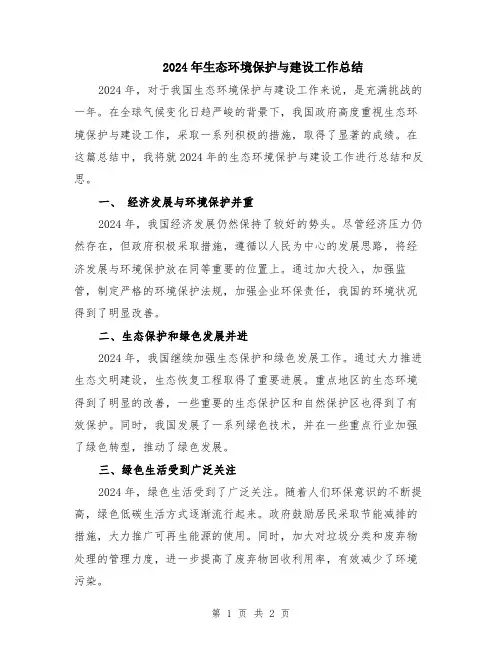 2024年生态环境保护与建设工作总结

2024年，对于我国生态环境保护与建设工作来说，是充满挑战的一年。在全球气候变化日趋严峻的背景下，我国政府高度重视生态环境保护与建设工作，采取一系列积极的措施，取得了显著的成绩。在这篇总结中，我将就2024年的生态环境保护与建设工作进行总结和反思。

一、 经济发展与环境保护并重

2024年，我国经济发展仍然保持了较好的势头。尽管经济压力仍然存在，但政府积极采取措施，遵循以人民为中心的发展思路，将经济发展与环境保护放在同等重要的位置上。通过加大投入，加强监管，制定严格的环境保护法规，加强企业环保责任，我国的环境状况得到了明显改善。

二、生态保护和绿色发展并进

2024年，我国继续加强生态保护和绿色发展工作。通过大力推进生态文明建设，生态恢复工程取得了重要进展。重点地区的生态环境得到了明显的改善，一些重要的生态保护区和自然保护区也得到了有效保护。同时，我国发展了一系列绿色技术，并在一些重点行业加强了绿色转型，推动了绿色发展。

三、绿色生活受到广泛关注

2024年，绿色生活受到了广泛关注。随着人们环保意识的不断提高，绿色低碳生活方式逐渐流行起来。政府鼓励居民采取节能减排的措施，大力推广可再生能源的使用。同时，加大对垃圾分类和废弃物处理的管理力度，进一步提高了废弃物回收利用率，有效减少了环境污染。

第 1 页 共 2 页